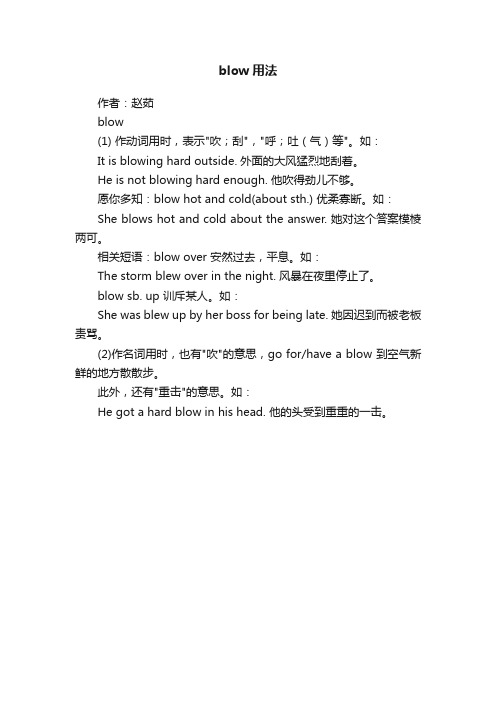 blow用法

作者：赵茹

blow

(1) 作动词用时，表示"吹；刮"，"呼；吐（气）等"。如：

It is blowing hard outside. 外面的大风猛烈地刮着。

He is not blowing hard enough. 他吹得劲儿不够。

愿你多知：blow hot and cold(about sth.) 优柔寡断。如：

She blows hot and cold about the answer. 她对这个答案模棱两可。

相关短语：blow over 安然过去，平息。如：

The storm blew over in the night. 风暴在夜里停止了。

blow sb. up 训斥某人。如：

She was blew up by her boss for being late. 她因迟到而被老板责骂。

(2)作名词用时，也有"吹"的意思，go for/have a blow 到空气新鲜的地方散散步。

此外，还有"重击"的意思。如：

He got a hard blow in his head. 他的头受到重重的一击。